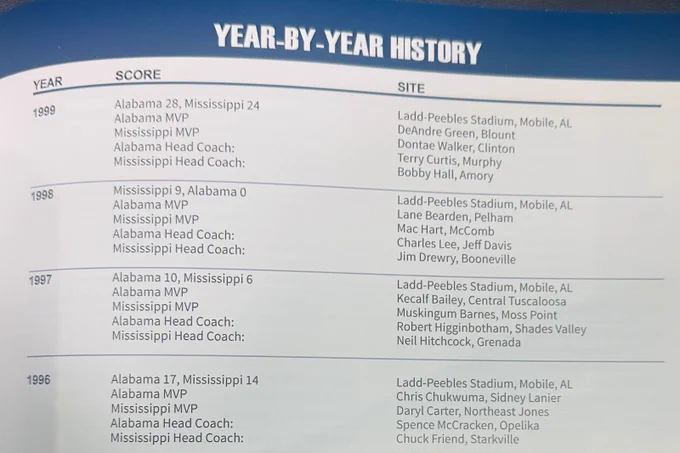 YEAR-BY-YEAR HISTORY

| YEAR | SCORE | SITE |
|---|---|---|
| 1999 | Alabama 28, Mississippi 24 | Ladd-Peebles Stadium, Mobile, AL |
| | Alabama MVP | DeAndre Green, Blount |
| | Mississippi MVP | Dontae Walker, Clinton |
| | Alabama Head Coach: | Terry Curtis, Murphy |
| | Mississippi Head Coach: | Bobby Hall, Amory |
| 1998 | Mississippi 9, Alabama 0 | Ladd-Peebles Stadium, Mobile, AL |
| | Alabama MVP | Lane Bearden, Pelham |
| | Mississippi MVP | Mac Hart, McComb |
| | Alabama Head Coach: | Charles Lee, Jeff Davis |
| | Mississippi Head Coach: | Jim Drewry, Booneville |
| 1997 | Alabama 10, Mississippi 6 | Ladd-Peebles Stadium, Mobile, AL |
| | Alabama MVP | Kecalf Bailey, Central Tuscaloosa |
| | Mississippi MVP | Muskingum Barnes, Moss Point |
| | Alabama Head Coach: | Robert Higginbotham, Shades Valley |
| | Mississippi Head Coach: | Neil Hitchcock, Grenada |
| 1996 | Alabama 17, Mississippi 14 | Ladd-Peebles Stadium, Mobile, AL |
| | Alabama MVP | Chris Chukwuma, Sidney Lanier |
| | Mississippi MVP | Daryl Carter, Northeast Jones |
| | Alabama Head Coach: | Spence McCracken, Opelika |
| | Mississippi Head Coach: | Chuck Friend, Starkville |